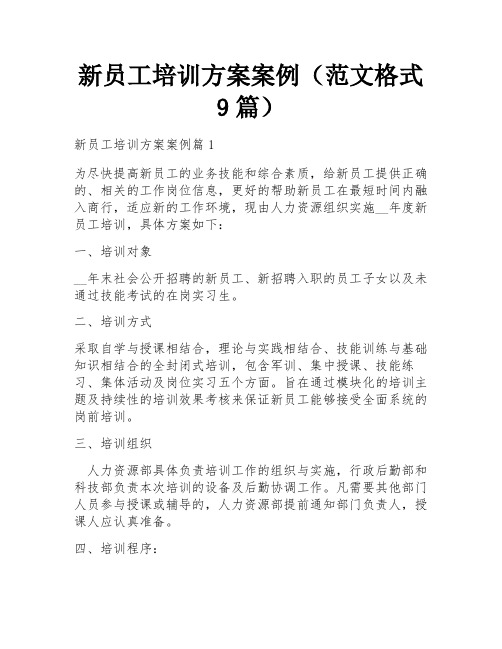 新员工培训方案案例（范文格式9篇）

新员工培训方案案例篇1

为尽快提高新员工的业务技能和综合素质，给新员工提供正确的、相关的工作岗位信息，更好的帮助新员工在最短时间内融入商行，适应新的工作环境，现由人力资源组织实施__年度新员工培训，具体方案如下：

一、培训对象

__年末社会公开招聘的新员工、新招聘入职的员工子女以及未通过技能考试的在岗实习生。

二、培训方式

采取自学与授课相结合，理论与实践相结合、技能训练与基础知识相结合的全封闭式培训，包含军训、集中授课、技能练习、集体活动及岗位实习五个方面。旨在通过模块化的培训主题及持续性的培训效果考核来保证新员工能够接受全面系统的岗前培训。

三、培训组织

人力资源部具体负责培训工作的组织与实施，行政后勤部和科技部负责本次培训的设备及后勤协调工作。凡需要其他部门人员参与授课或辅导的，人力资源部提前通知部门负责人，授课人应认真准备。

四、培训程序：